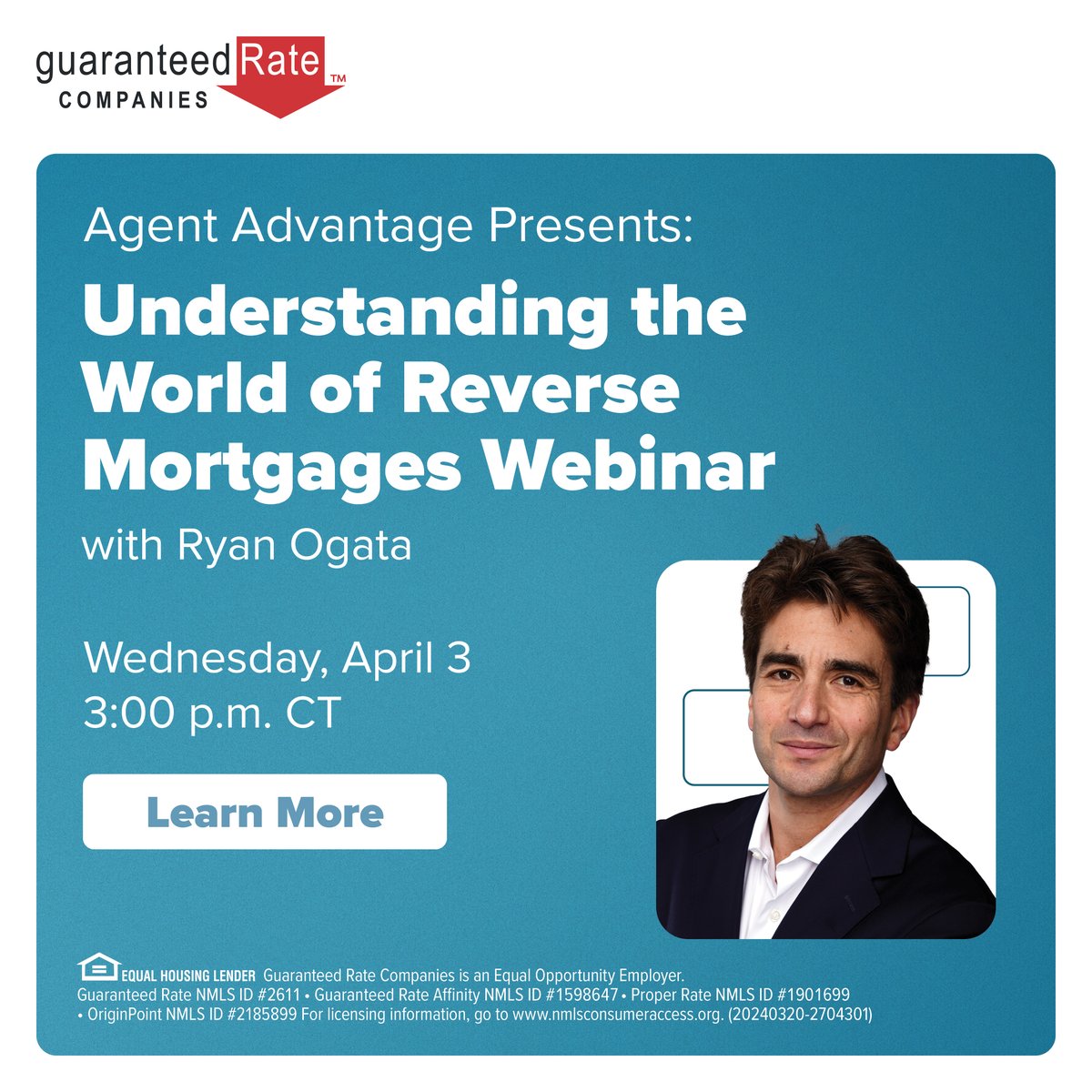 guaranteed Rate™
COMPANIES

Agent Advantage Presents:

Understanding the World of Reverse Mortgages Webinar

with Ryan Ogata

Wednesday, April 3
3:00 p.m. CT

Learn More

EQUAL HOUSING LENDER Guaranteed Rate Companies is an Equal Opportunity Employer. Guaranteed Rate NMLS ID #2611 • Guaranteed Rate Affinity NMLS ID #1598647 • Proper Rate NMLS ID #1901699 • OriginPoint NMLS ID #2185899 For licensing information, go to www.nmlsconsumeraccess.org. (20240320-2704301)